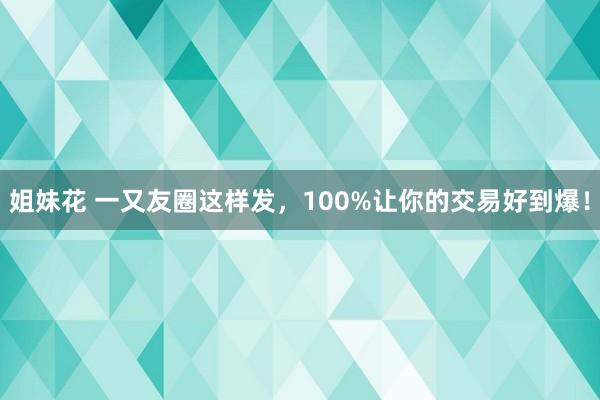 姐妹花 一又友圈这样发，100%让你的交易好到爆！